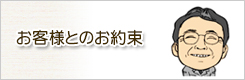 お客様とのお約束